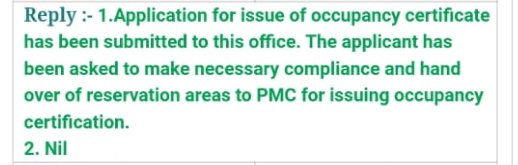 Reply :- 1.Application for issue of occupancy certificate has been submitted to this office. The applicant has been asked to make necessary compliance and hand over of reservation areas to PMC for issuing occupancy certification.
2. Nil